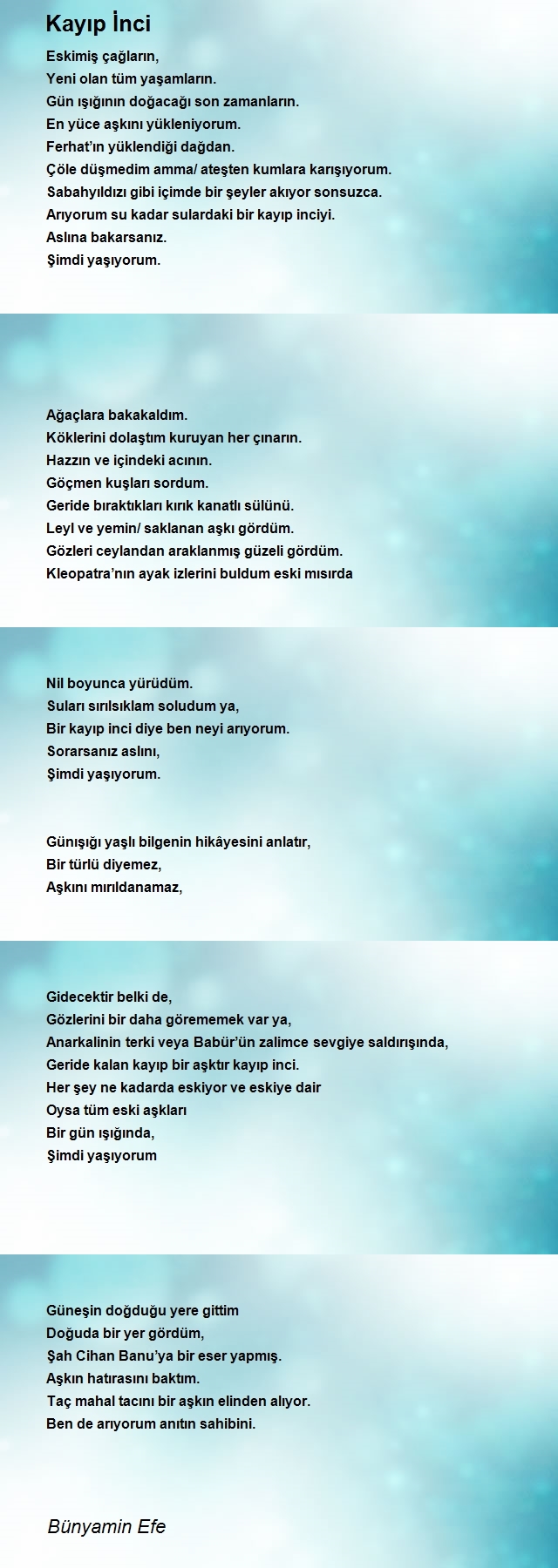 Kayıp İnci

Eskimiş çağların,
Yeni olan tüm yaşamların.
Gün ışığının doğacağı son zamanların.
En yüce aşkını yükleniyorum.
Ferhat'ın yüklendiği dağdan.
Çöle düşmedim amma/ ateşten kumlara karışıyorum.
Sabahyıldızı gibi içimde bir şeyler akıyor sonsuzca.
Arıyorum su kadar sulardaki bir kayıp inciyi.
Aslına bakarsanız.
Şimdi yaşıyorum.

Ağaçlara bakakaldım.
Köklerini dolaştım kuruyan her çınarın.
Hazzın ve içindeki acının.
Göçmen kuşları sordum.
Geride bıraktıkları kırık kanatlı sülünü.
Leyl ve yemin/ saklanan aşkı gördüm.
Gözleri ceylandan araklanmış güzeli gördüm.
Kleopatra'nın ayak izlerini buldum eski mısırda

Nil boyunca yürüdüm.
Suları sırılsıklam soludum ya,
Bir kayıp inci diye ben neyi arıyorum.
Sorarsanız aslını,
Şimdi yaşıyorum.

Günışığı yaşlı bilgenin hikâyesini anlatır,
Bir türlü diyemez,
Aşkını mırıldanamaz,

Gidecektir belki de,
Gözlerini bir daha görememek var ya,
Anarkalinin terki veya Babür'ün zalimce sevgiye saldırışında,
Geride kalan kayıp bir aşktır kayıp inci.
Her şey ne kadarda eskiyor ve eskiye dair
Oysa tüm eski aşkları
Bir gün ışığında,
Şimdi yaşıyorum

Güneşin doğduğu yere gittim
Doğuda bir yer gördüm,
Şah Cihan Banu'ya bir eser yapmış.
Aşkın hatırasını baktım.
Taç mahal tacını bir aşkın elinden alıyor.
Ben de arıyorum anıtın sahibini.

Bünyamin Efe